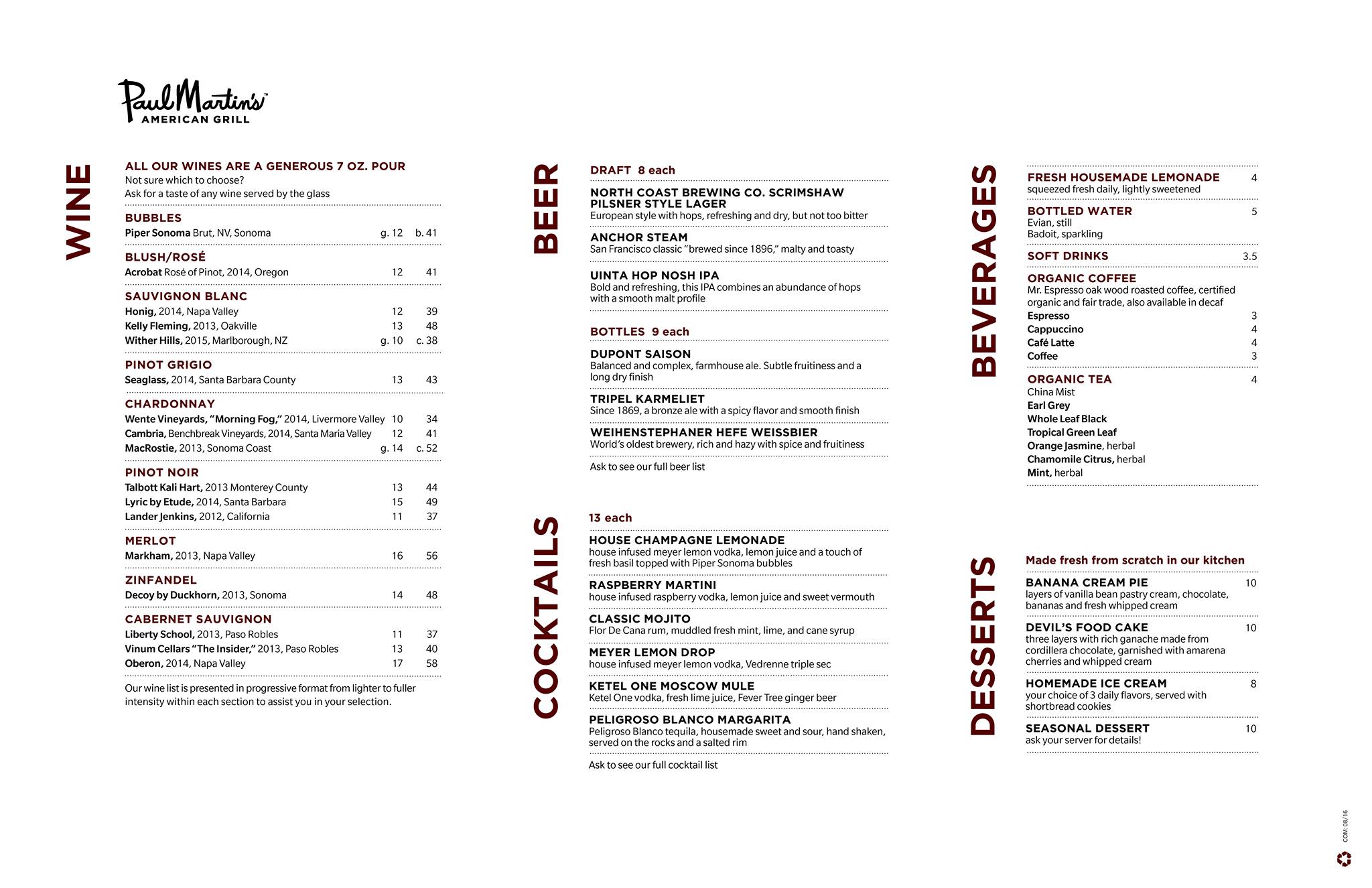 Paul Martin's™
AMERICAN GRILL

WINE

ALL OUR WINES ARE A GENEROUS 7 OZ. POUR
Not sure which to choose?
Ask for a taste of any wine served by the glass

BUBBLES
Piper Sonoma Brut, NV, Sonoma g. 12 b. 41

BLUSH/ROSÉ
Acrobat Rosé of Pinot, 2014, Oregon 12 41

SAUVIGNON BLANC
Honig, 2014, Napa Valley 12 39
Kelly Fleming, 2013, Oakville 13 48
Wither Hills, 2015, Marlborough, NZ g. 10 c. 38

PINOT GRIGIO
Seaglass, 2014, Santa Barbara County 13 43

CHARDONNAY
Wente Vineyards, "Morning Fog," 2014, Livermore Valley 10 34
Cambria, Benchbreak Vineyards, 2014, Santa Maria Valley 12 41
MacRostie, 2013, Sonoma Coast g. 14 c. 52

PINOT NOIR
Talbott Kali Hart, 2013 Monterey County 13 44
Lyric by Etude, 2014, Santa Barbara 15 49
Lander Jenkins, 2012, California 11 37

MERLOT
Markham, 2013, Napa Valley 16 56

ZINFANDEL
Decoy by Duckhorn, 2013, Sonoma 14 48

CABERNET SAUVIGNON
Liberty School, 2013, Paso Robles 11 37
Vinum Cellars "The Insider," 2013, Paso Robles 13 40
Oberon, 2014, Napa Valley 17 58

Our wine list is presented in progressive format from lighter to fuller intensity within each section to assist you in your selection.

BEER

DRAFT 8 each

NORTH COAST BREWING CO. SCRIMSHAW PILSNER STYLE LAGER
European style with hops, refreshing and dry, but not too bitter

ANCHOR STEAM
San Francisco classic "brewed since 1896," malty and toasty

UINTA HOP NOSH IPA
Bold and refreshing, this IPA combines an abundance of hops with a smooth malt profile

BOTTLES 9 each

DUPONT SAISON
Balanced and complex, farmhouse ale. Subtle fruitiness and a long dry finish

TRIPEL KARMELIET
Since 1869, a bronze ale with a spicy flavor and smooth finish

WEIHENSTEPHANER HEFE WEISSBIER
World's oldest brewery, rich and hazy with spice and fruitiness

Ask to see our full beer list

COCKTAILS

13 each

HOUSE CHAMPAGNE LEMONADE
house infused meyer lemon vodka, lemon juice and a touch of fresh basil topped with Piper Sonoma bubbles

RASPBERRY MARTINI
house infused raspberry vodka, lemon juice and sweet vermouth

CLASSIC MOJITO
Flor De Cana rum, muddled fresh mint, lime, and cane syrup

MEYER LEMON DROP
house infused meyer lemon vodka, Vedrenne triple sec

KETEL ONE MOSCOW MULE
Ketel One vodka, fresh lime juice, Fever Tree ginger beer

PELIGROSO BLANCO MARGARITA
Peligroso Blanco tequila, housemade sweet and sour, hand shaken, served on the rocks and a salted rim

Ask to see our full cocktail list

BEVERAGES

FRESH HOUSEMADE LEMONADE 4
squeezed fresh daily, lightly sweetened

BOTTLED WATER 5
Evian, still
Badoit, sparkling

SOFT DRINKS 3.5

ORGANIC COFFEE
Mr. Espresso oak wood roasted coffee, certified organic and fair trade, also available in decaf
Espresso 3
Cappuccino 4
Café Latte 4
Coffee 3

ORGANIC TEA 4
China Mist
Earl Grey
Whole Leaf Black
Tropical Green Leaf
Orange Jasmine, herbal
Chamomile Citrus, herbal
Mint, herbal

DESSERTS

Made fresh from scratch in our kitchen

BANANA CREAM PIE 10
layers of vanilla bean pastry cream, chocolate, bananas and fresh whipped cream

DEVIL'S FOOD CAKE 10
three layers with rich ganache made from cordillera chocolate, garnished with amarena cherries and whipped cream

HOMEMADE ICE CREAM 8
your choice of 3 daily flavors, served with shortbread cookies

SEASONAL DESSERT 10
ask your server for details!

COM: 08/16